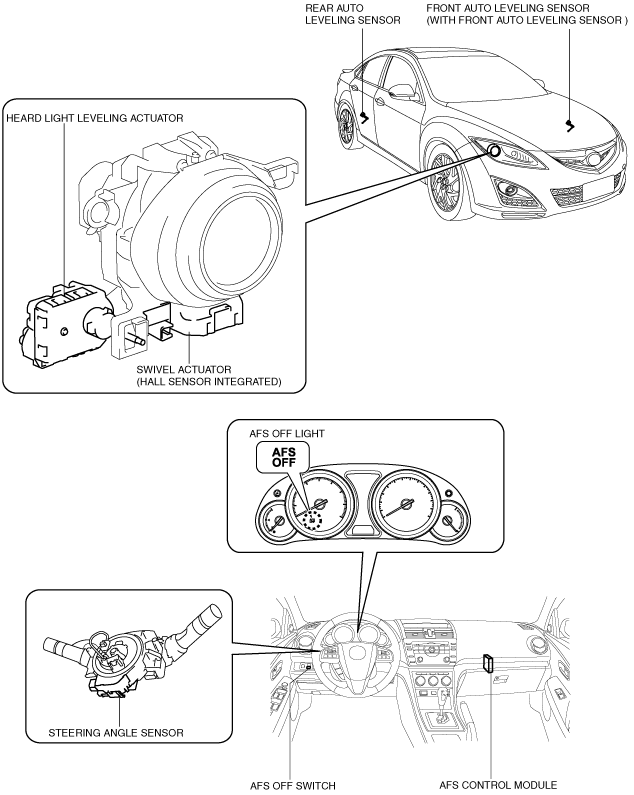 REAR AUTO LEVELING SENSOR

FRONT AUTO LEVELING SENSOR (WITH FRONT AUTO LEVELING SENSOR )

HEARD LIGHT LEVELING ACTUATOR

SWIVEL ACTUATOR (HALL SENSOR INTEGRATED)

AFS OFF LIGHT

AFS OFF

STEERING ANGLE SENSOR

AFS OFF SWITCH

AFS CONTROL MODULE